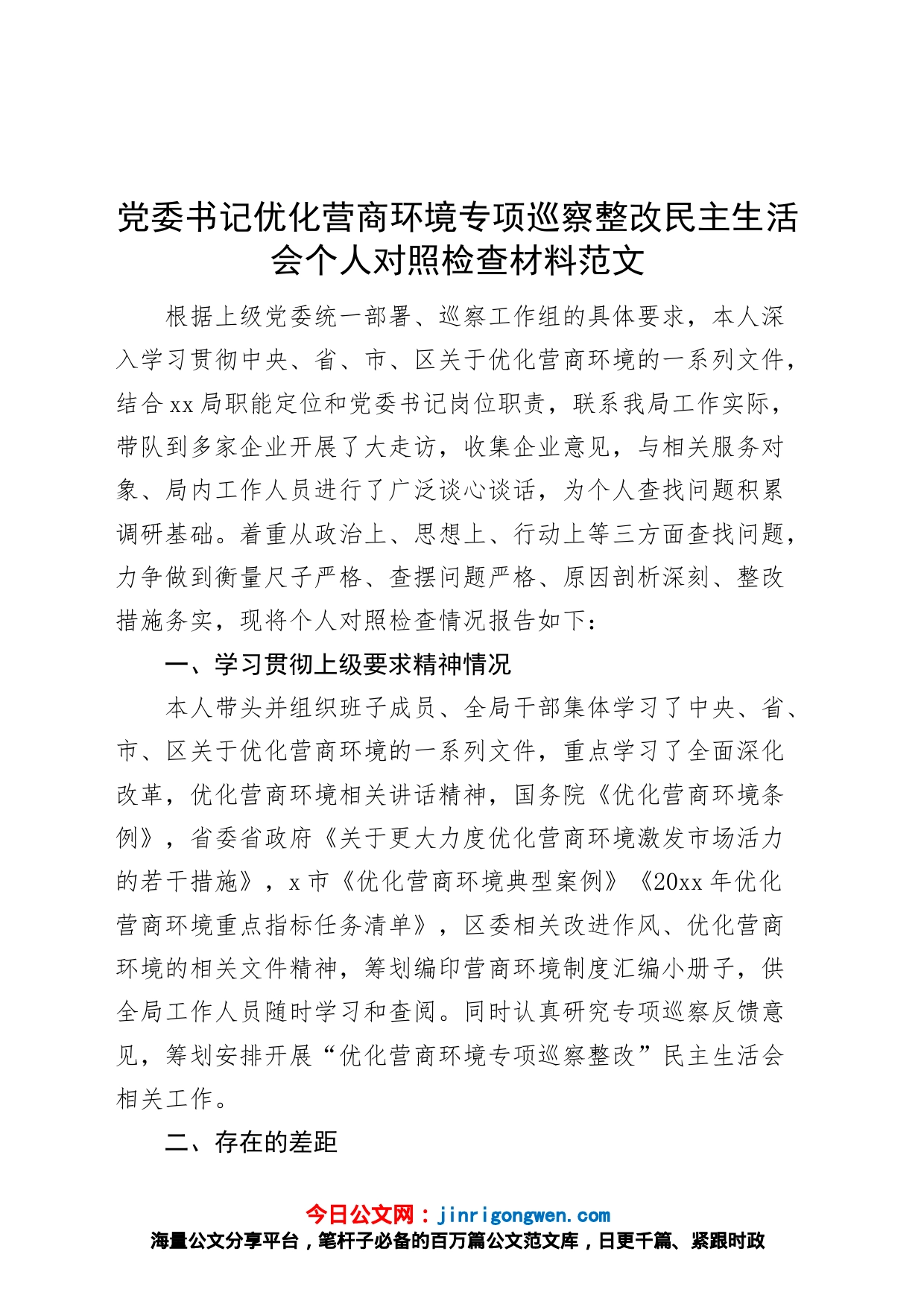 党委书记优化营商环境专项巡察整改民主生活会个人对照检查材料范文

根据上级党委统一部署、巡察工作组的具体要求，本人深入学习贯彻中央、省、市、区关于优化营商环境的一系列文件，结合xx局职能定位和党委书记岗位职责，联系我局工作实际，带队到多家企业开展了大走访，收集企业意见，与相关服务对象、局内工作人员进行了广泛谈心谈话，为个人查找问题积累调研基础。着重从政治上、思想上、行动上等三方面查找问题，力争做到衡量尺子严格、查摆问题严格、原因剖析深刻、整改措施务实，现将个人对照检查情况报告如下：

一、学习贯彻上级要求精神情况

本人带头并组织班子成员、全局干部集体学习了中央、省、市、区关于优化营商环境的一系列文件，重点学习了全面深化改革，优化营商环境相关讲话精神，国务院《优化营商环境条例》，省委省政府《关于更大力度优化营商环境激发市场活力的若干措施》，x市《优化营商环境典型案例》《20xx年优化营商环境重点指标任务清单》，区委相关改进作风、优化营商环境的相关文件精神，筹划编印营商环境制度汇编小册子，供全局工作人员随时学习和查阅。同时认真研究专项巡察反馈意见，筹划安排开展“优化营商环境专项巡察整改”民主生活会相关工作。

二、存在的差距

今日公文网：jinrigongwen.com
海量公文分享平台，笔杆子必备的百万篇公文范文库，日更千篇、紧跟时政